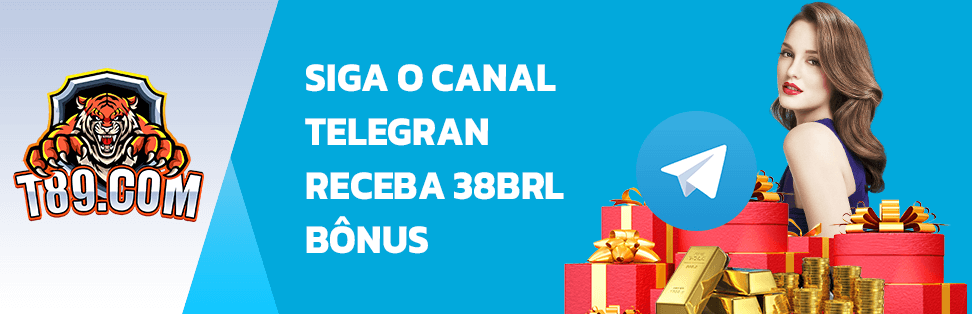 T89.COM

SIGA O CANAL TELEGRAN RECEBA 38BRL BÔNUS